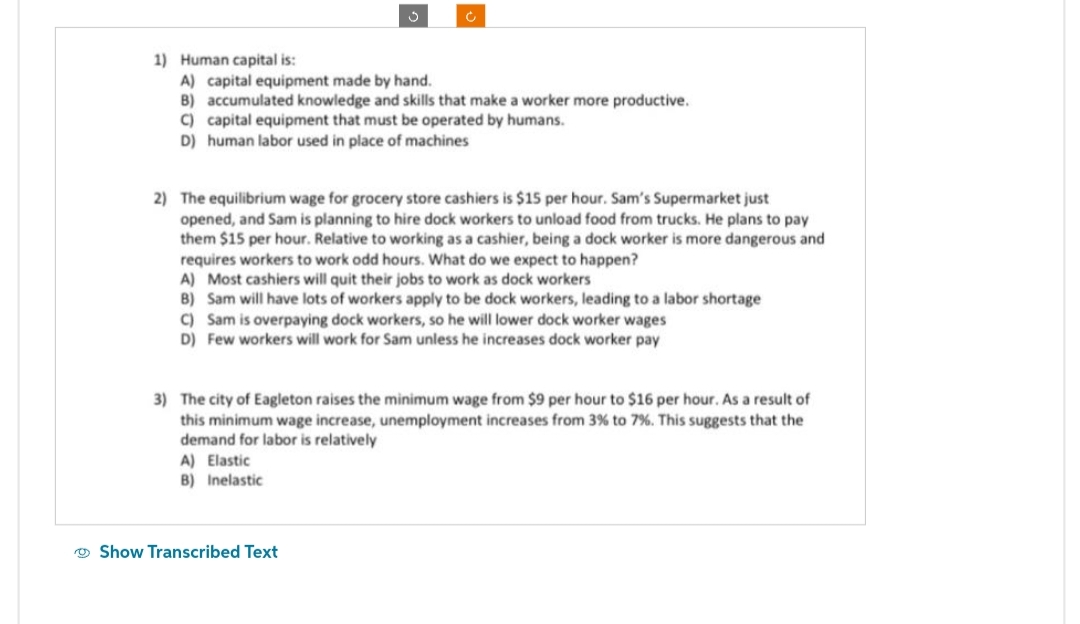 1) Human capital is:
A) capital equipment made by hand.
B) accumulated knowledge and skills that make a worker more productive.
C) capital equipment that must be operated by humans.
D) human labor used in place of machines

2) The equilibrium wage for grocery store cashiers is \$15 per hour. Sam's Supermarket just opened, and Sam is planning to hire dock workers to unload food from trucks. He plans to pay them \$15 per hour. Relative to working as a cashier, being a dock worker is more dangerous and requires workers to work odd hours. What do we expect to happen?
A) Most cashiers will quit their jobs to work as dock workers
B) Sam will have lots of workers apply to be dock workers, leading to a labor shortage
C) Sam is overpaying dock workers, so he will lower dock worker wages
D) Few workers will work for Sam unless he increases dock worker pay

3) The city of Eagleton raises the minimum wage from \$9 per hour to \$16 per hour. As a result of this minimum wage increase, unemployment increases from 3% to 7%. This suggests that the demand for labor is relatively
A) Elastic
B) Inelastic

Show Transcribed Text